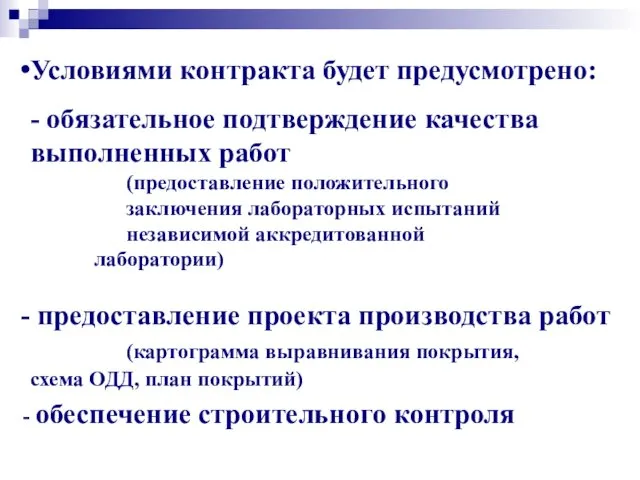 •Условиями контракта будет предусмотрено:

- обязательное подтверждение качества выполненных работ

(предоставление положительного заключения лабораторных испытаний независимой аккредитованной лаборатории)

- предоставление проекта производства работ

(картограмма выравнивания покрытия, схема ОДД, план покрытий)

- обеспечение строительного контроля